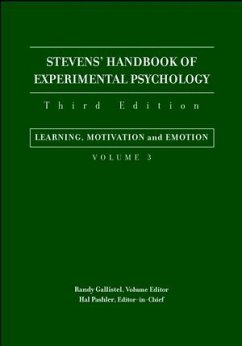 STEVENS' HANDBOOK OF EXPERIMENTAL PSYCHOLOGY

Third Edition

LEARNING, MOTIVATION and EMOTION

VOLUME 3

Randy Gallistel, Volume Editor
Hal Pashler, Editor-in-Chief